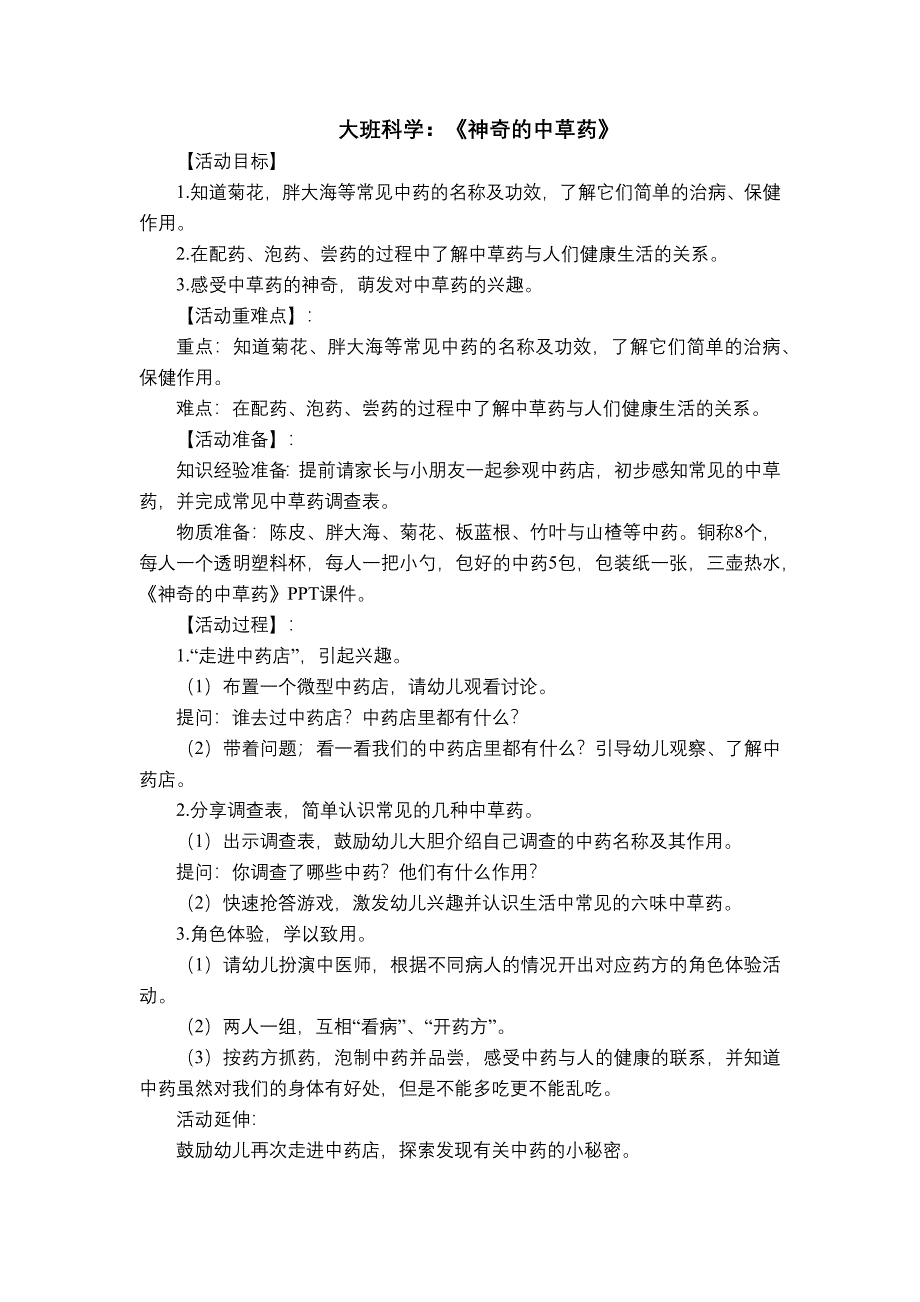 大班科学：《神奇的中草药》

【活动目标】

1.知道菊花，胖大海等常见中药的名称及功效，了解它们简单的治病、保健作用。

2.在配药、泡药、尝药的过程中了解中草药与人们健康生活的关系。

3.感受中草药的神奇，萌发对中草药的兴趣。

【活动重难点】：

重点：知道菊花、胖大海等常见中药的名称及功效，了解它们简单的治病、保健作用。

难点：在配药、泡药、尝药的过程中了解中草药与人们健康生活的关系。

【活动准备】：

知识经验准备: 提前请家长与小朋友一起参观中药店，初步感知常见的中草药，并完成常见中草药调查表。

物质准备：陈皮、胖大海、菊花、板蓝根、竹叶与山楂等中药。铜称8个，每人一个透明塑料杯，每人一把小勺，包好的中药5包，包装纸一张，三壶热水，《神奇的中草药》PPT课件。

【活动过程】：

1.“走进中药店”，引起兴趣。

（1）布置一个微型中药店，请幼儿观看讨论。

提问：谁去过中药店？中药店里都有什么？

（2）带着问题；看一看我们的中药店里都有什么？引导幼儿观察、了解中药店。

2.分享调查表，简单认识常见的几种中草药。

（1）出示调查表，鼓励幼儿大胆介绍自己调查的中药名称及其作用。

提问：你调查了哪些中药？他们有什么作用？

（2）快速抢答游戏，激发幼儿兴趣并认识生活中常见的六味中草药。

3.角色体验，学以致用。

（1）请幼儿扮演中医师，根据不同病人的情况开出对应药方的角色体验活动。

（2）两人一组，互相“看病”、“开药方”。

（3）按药方抓药，泡制中药并品尝，感受中药与人的健康的联系，并知道中药虽然对我们的身体有好处，但是不能多吃更不能乱吃。

活动延伸:

鼓励幼儿再次走进中药店，探索发现有关中药的小秘密。